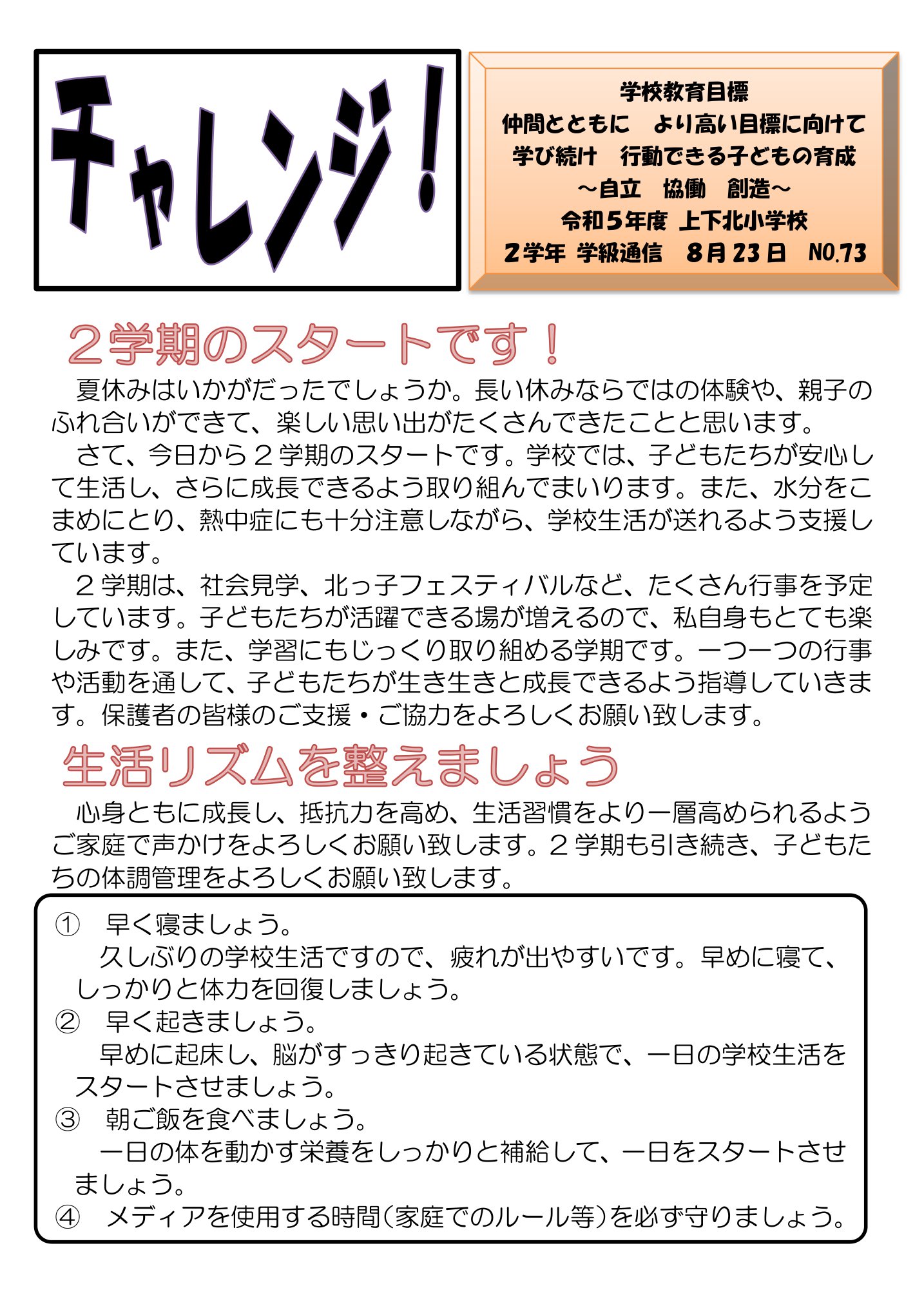 チャレンジ！

学校教育目標
仲間とともに　より高い目標に向けて
学び続け　行動できる子どもの育成
～自立　協働　創造～
令和５年度 上下北小学校
２学年 学級通信　８月23日　NO.73

２学期のスタートです！

夏休みはいかがだったでしょうか。長い休みならではの体験や、親子のふれ合いができて、楽しい思い出がたくさんできたことと思います。
さて、今日から２学期のスタートです。学校では、子どもたちが安心して生活し、さらに成長できるよう取り組んでまいります。また、水分をこまめにとり、熱中症にも十分注意しながら、学校生活が送れるよう支援しています。
２学期は、社会見学、北っ子フェスティバルなど、たくさん行事を予定しています。子どもたちが活躍できる場が増えるので、私自身もとても楽しみです。また、学習にもじっくり取り組める学期です。一つ一つの行事や活動を通して、子どもたちが生き生きと成長できるよう指導していきます。保護者の皆様のご支援・ご協力をよろしくお願い致します。

生活リズムを整えましょう

心身ともに成長し、抵抗力を高め、生活習慣をより一層高められるようご家庭で声かけをよろしくお願い致します。２学期も引き続き、子どもたちの体調管理をよろしくお願い致します。

①　早く寝ましょう。
久しぶりの学校生活ですので、疲れが出やすいです。早めに寝て、しっかりと体力を回復しましょう。
②　早く起きましょう。
早めに起床し、脳がすっきり起きている状態で、一日の学校生活をスタートさせましょう。
③　朝ご飯を食べましょう。
一日の体を動かす栄養をしっかりと補給して、一日をスタートさせましょう。
④　メディアを使用する時間（家庭でのルール等）を必ず守りましょう。